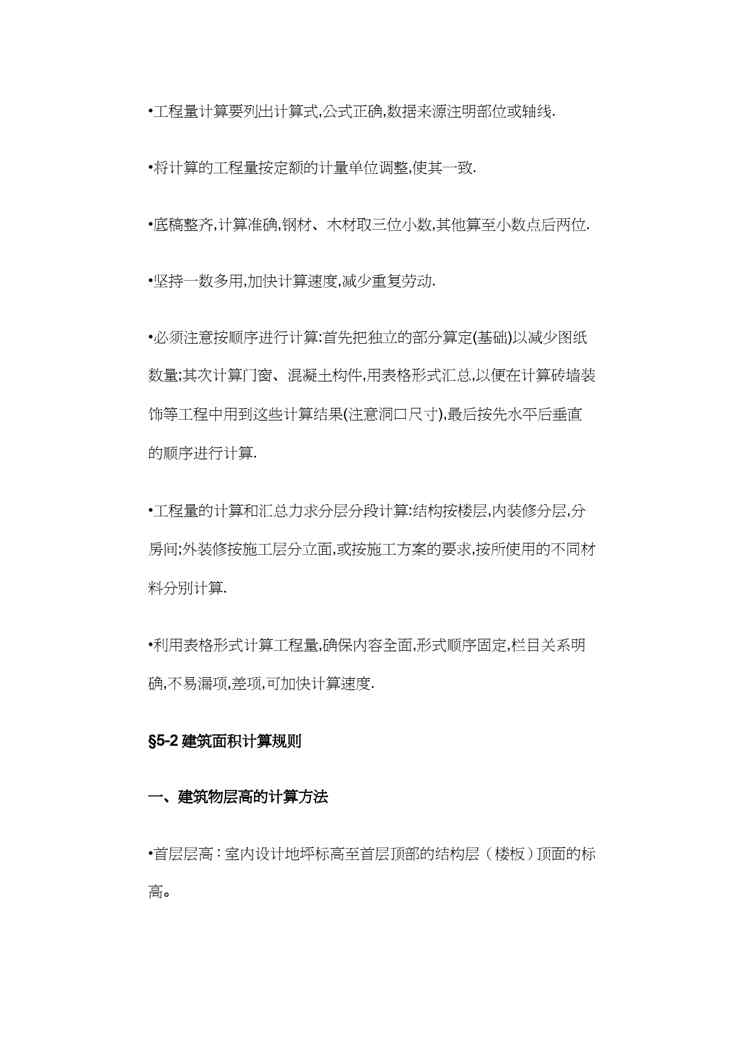 •工程量计算要列出计算式,公式正确,数据来源注明部位或轴线.

•将计算的工程量按定额的计量单位调整,使其一致.

•底稿整齐,计算准确,钢材、木材取三位小数,其他算至小数点后两位.

•坚持一数多用,加快计算速度,减少重复劳动.

•必须注意按顺序进行计算:首先把独立的部分算定(基础)以减少图纸数量;其次计算门窗、混凝土构件,用表格形式汇总,以便在计算砖墙装饰等工程中用到这些计算结果(注意洞口尺寸),最后按先水平后垂直的顺序进行计算.

•工程量的计算和汇总力求分层分段计算:结构按楼层,内装修分层,分房间;外装修按施工层分立面,或按施工方案的要求,按所使用的不同材料分别计算.

•利用表格形式计算工程量,确保内容全面,形式顺序固定,栏目关系明确,不易漏项,差项,可加快计算速度.

§5-2 建筑面积计算规则

一、建筑物层高的计算方法

•首层层高：室内设计地坪标高至首层顶部的结构层（楼板）顶面的标高。